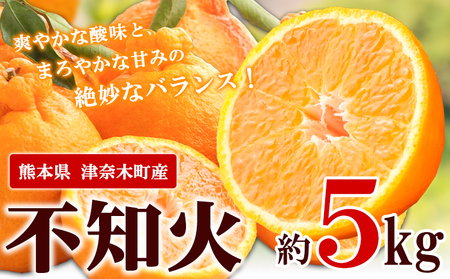 爽やかな酸味と、
まろやかな甘みの
絶妙なバランス！

熊本県 津奈木町産

不知火

約5kg